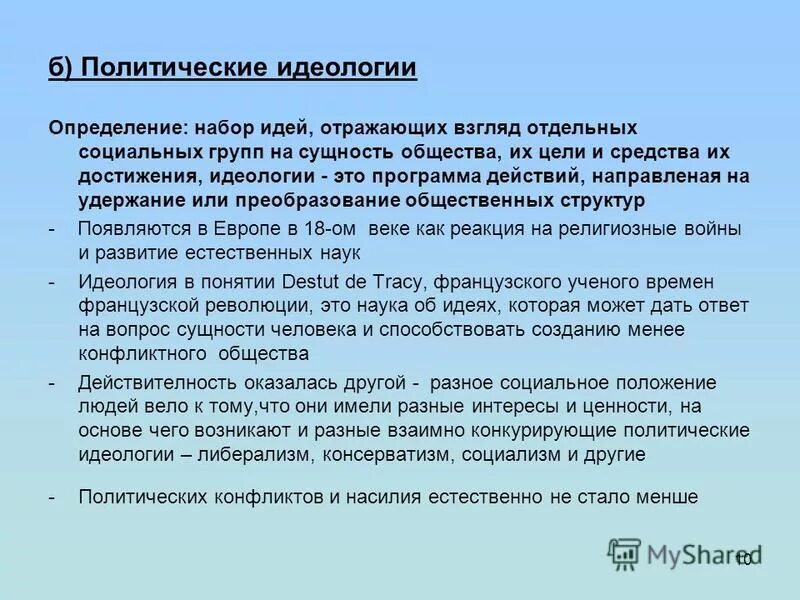 б) Политические идеологии

Определение: набор идей, отражающих взгляд отдельных социальных групп на сущность общества, их цели и средства их достижения, идеологии - это программа действий, направленая на удержание или преобразование общественных структур

- Появляются в Европе в 18-ом веке как реакция на религиозные войны и развитие естественных наук

- Идеология в понятии Destut de Tracy, французского ученого времен французской революции, это наука об идеях, которая может дать ответ на вопрос сущности человека и способствовать созданию менее конфликтного общества

- Действителность оказалась другой - разное социальное положение людей вело к тому,что они имели разные интересы и ценности, на основе чего возникают и разные взаимно конкурирующие политические идеологии – либерализм, консерватизм, социализм и другие

- Политических конфликтов и насилия естественно не стало менше

MyShared

10